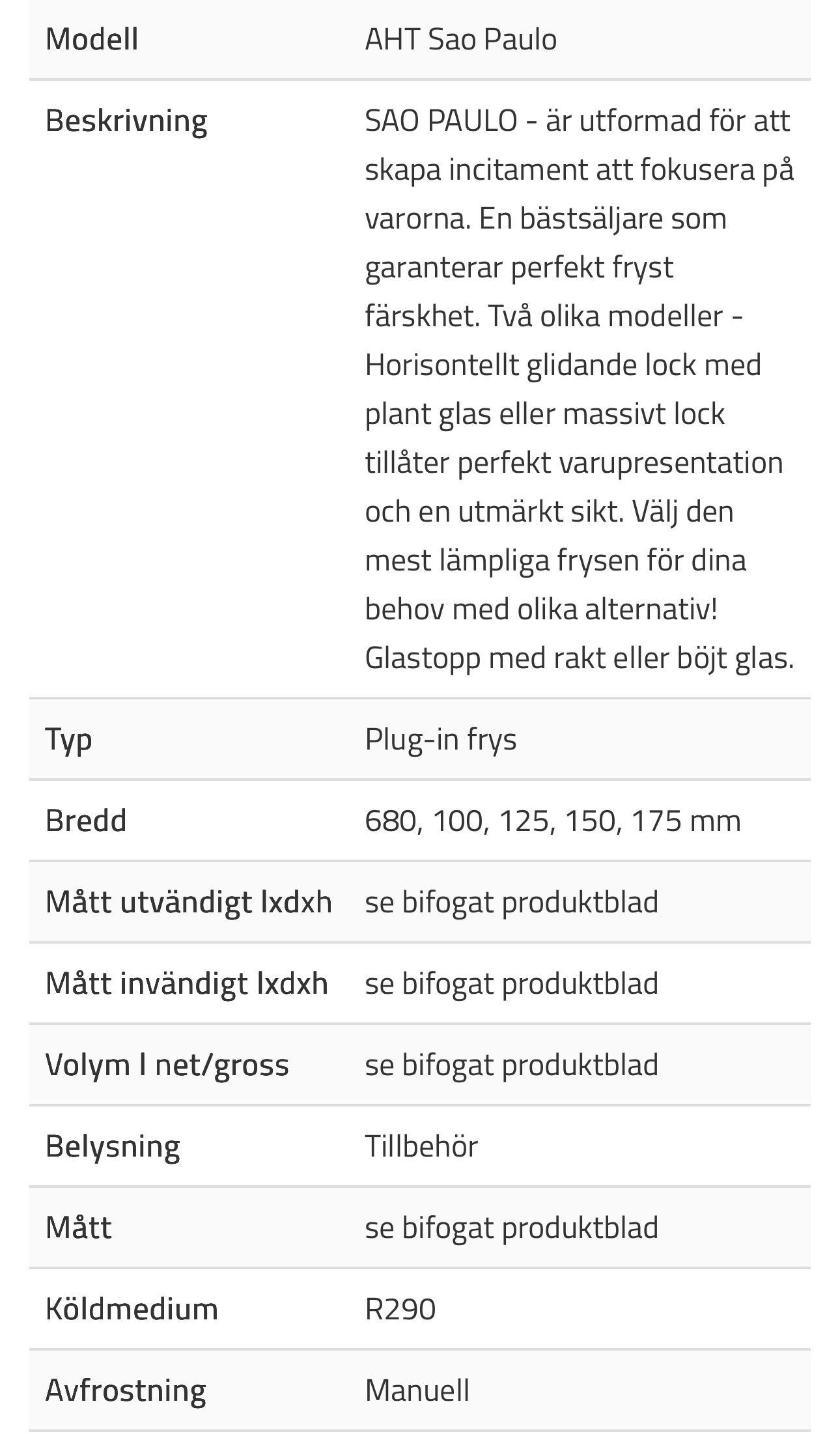 | Modell | AHT Sao Paulo |
|---|---|
| Beskrivning | SAO PAULO - är utformad för att skapa incitament att fokusera på varorna. En bästsäljare som garanterar perfekt fryst färskhet. Två olika modeller - Horisontellt glidande lock med plant glas eller massivt lock tillåter perfekt varupresentation och en utmärkt sikt. Välj den mest lämpliga frysen för dina behov med olika alternativ! Glastopp med rakt eller böjt glas. |
| Typ | Plug-in frys |
| Bredd | 680, 100, 125, 150, 175 mm |
| Mått utvändigt lxdxh | se bifogat produktblad |
| Mått invändigt lxdxh | se bifogat produktblad |
| Volym l net/gross | se bifogat produktblad |
| Belysning | Tillbehör |
| Mått | se bifogat produktblad |
| Köldmedium | R290 |
| Avfrostning | Manuell |